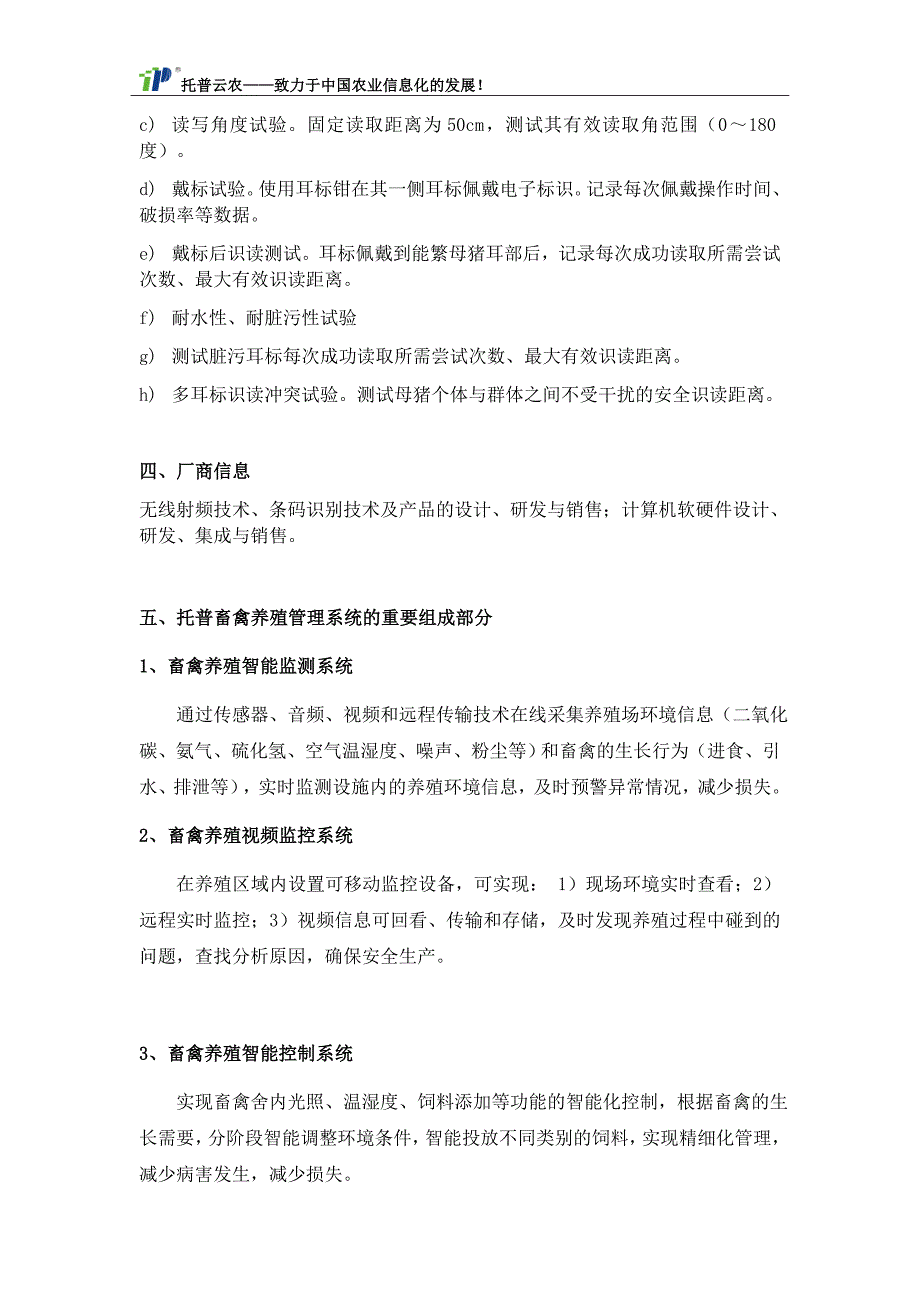 托普云农——致力于中国农业信息化的发展！

c) 读写角度试验。固定读取距离为 50cm，测试其有效读取角范围（0～180度）。

d) 戴标试验。使用耳标钳在其一侧耳标佩戴电子标识。记录每次佩戴操作时间、破损率等数据。

e) 戴标后识读测试。耳标佩戴到能繁母猪耳部后，记录每次成功读取所需尝试次数、最大有效识读距离。

f) 耐水性、耐脏污性试验

g) 测试脏污耳标每次成功读取所需尝试次数、最大有效识读距离。

h) 多耳标识读冲突试验。测试母猪个体与群体之间不受干扰的安全识读距离。

四、厂商信息

无线射频技术、条码识别技术及产品的设计、研发与销售；计算机软硬件设计、研发、集成与销售。

五、托普畜禽养殖管理系统的重要组成部分

1、畜禽养殖智能监测系统

通过传感器、音频、视频和远程传输技术在线采集养殖场环境信息（二氧化碳、氨气、硫化氢、空气温湿度、噪声、粉尘等）和畜禽的生长行为（进食、引水、排泄等），实时监测设施内的养殖环境信息，及时预警异常情况，减少损失。

2、畜禽养殖视频监控系统

在养殖区域内设置可移动监控设备，可实现： 1）现场环境实时查看；2）远程实时监控；3）视频信息可回看、传输和存储，及时发现养殖过程中碰到的问题，查找分析原因，确保安全生产。

3、畜禽养殖智能控制系统

实现畜禽舍内光照、温湿度、饲料添加等功能的智能化控制，根据畜禽的生长需要，分阶段智能调整环境条件，智能投放不同类别的饲料，实现精细化管理，减少病害发生，减少损失。